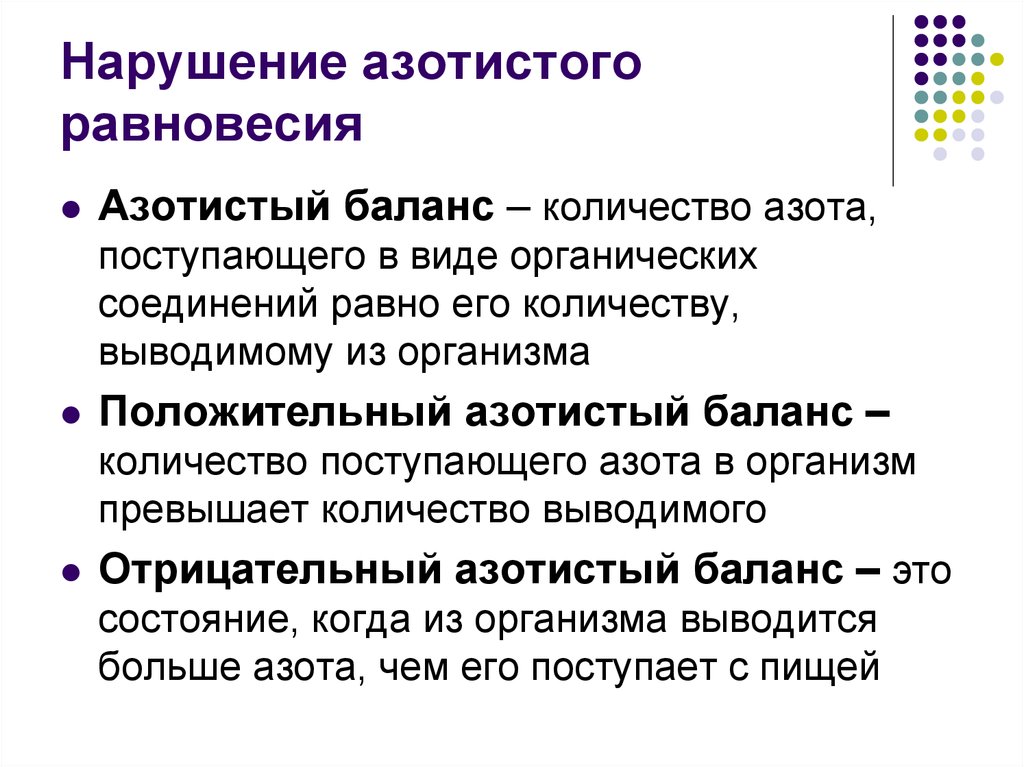 Нарушение азотистого равновесия

- Азотистый баланс – количество азота, поступающего в виде органических соединений равно его количеству, выводимому из организма
- Положительный азотистый баланс – количество поступающего азота в организм превышает количество выводимого
- Отрицательный азотистый баланс – это состояние, когда из организма выводится больше азота, чем его поступает с пищей